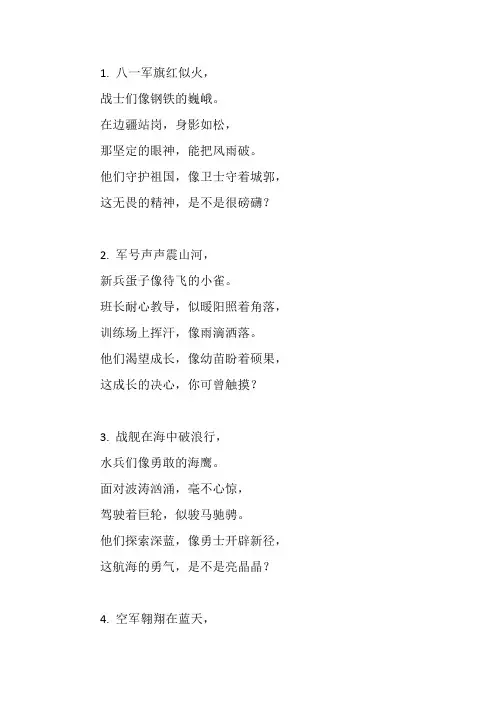 1. 八一军旗红似火，
战士们像钢铁的巍峨。
在边疆站岗，身影如松，
那坚定的眼神，能把风雨破。
他们守护祖国，像卫士守着城郭，
这无畏的精神，是不是很磅礴？

2. 军号声声震山河，
新兵蛋子像待飞的小雀。
班长耐心教导，似暖阳照着角落，
训练场上挥汗，像雨滴洒落。
他们渴望成长，像幼苗盼着硕果，
这成长的决心，你可曾触摸？

3. 战舰在海中破浪行，
水兵们像勇敢的海鹰。
面对波涛汹涌，毫不心惊，
驾驶着巨轮，似骏马驰骋。
他们探索深蓝，像勇士开辟新径，
这航海的勇气，是不是亮晶晶？

4. 空军翱翔在蓝天，